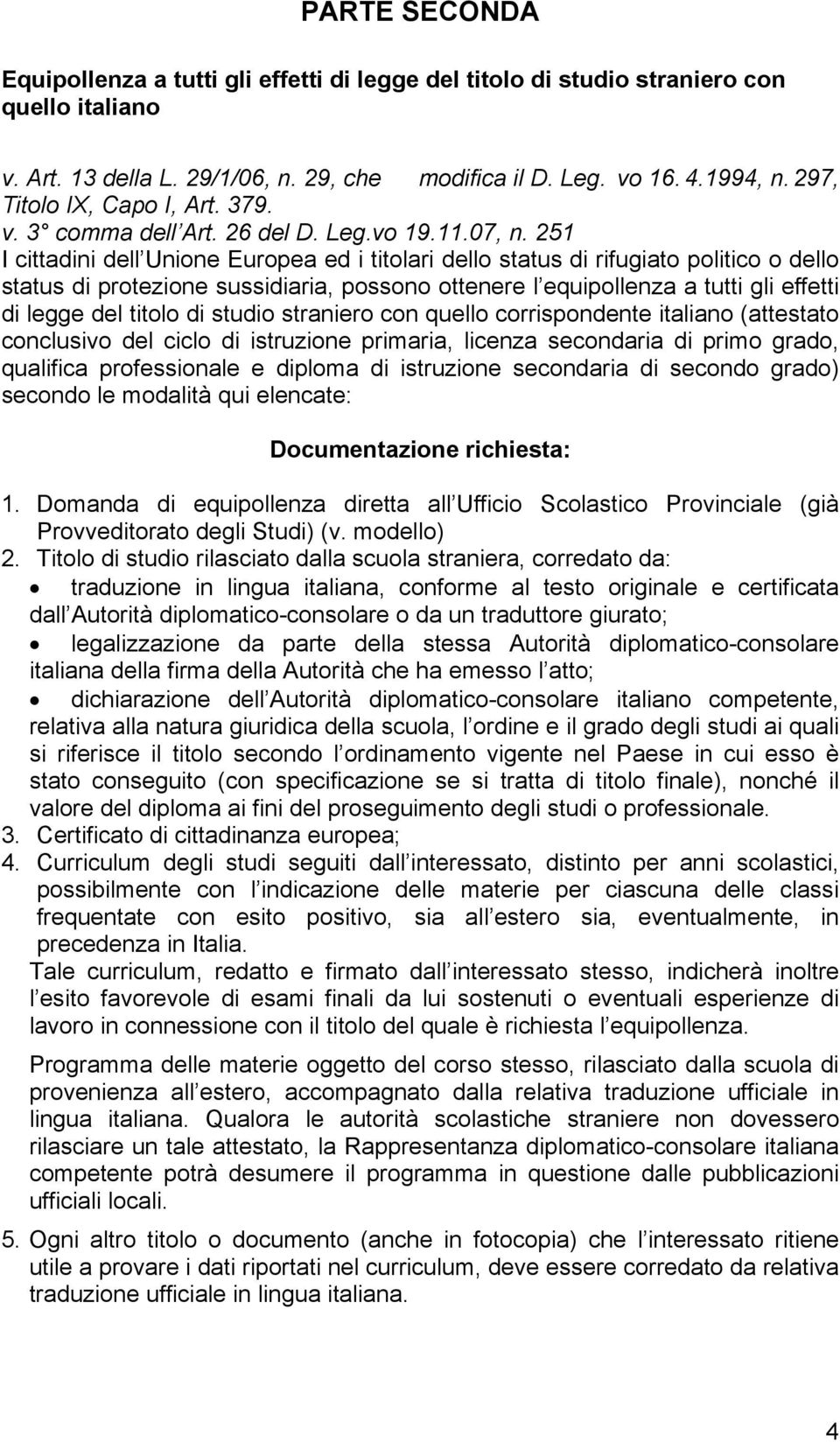 PARTE SECONDA

Equipollenza a tutti gli effetti di legge del titolo di studio straniero con quello italiano

v. Art. 13 della L. 29/1/06, n. 29, che modifica il D. Leg. vo 16. 4.1994, n. 297, Titolo IX, Capo I, Art. 379.
v. 3° comma dell Art. 26 del D. Leg.vo 19.11.07, n. 251
I cittadini dell Unione Europea ed i titolari dello status di rifugiato politico o dello status di protezione sussidiaria, possono ottenere l equipollenza a tutti gli effetti di legge del titolo di studio straniero con quello corrispondente italiano (attestato conclusivo del ciclo di istruzione primaria, licenza secondaria di primo grado, qualifica professionale e diploma di istruzione secondaria di secondo grado) secondo le modalità qui elencate:

Documentazione richiesta:

1. Domanda di equipollenza diretta all Ufficio Scolastico Provinciale (già Provveditorato degli Studi) (v. modello)
2. Titolo di studio rilasciato dalla scuola straniera, corredato da:
• traduzione in lingua italiana, conforme al testo originale e certificata dall Autorità diplomatico-consolare o da un traduttore giurato;
• legalizzazione da parte della stessa Autorità diplomatico-consolare italiana della firma della Autorità che ha emesso l atto;
• dichiarazione dell Autorità diplomatico-consolare italiano competente, relativa alla natura giuridica della scuola, l ordine e il grado degli studi ai quali si riferisce il titolo secondo l ordinamento vigente nel Paese in cui esso è stato conseguito (con specificazione se si tratta di titolo finale), nonché il valore del diploma ai fini del proseguimento degli studi o professionale.
3. Certificato di cittadinanza europea;
4. Curriculum degli studi seguiti dall interessato, distinto per anni scolastici, possibilmente con l indicazione delle materie per ciascuna delle classi frequentate con esito positivo, sia all estero sia, eventualmente, in precedenza in Italia.
Tale curriculum, redatto e firmato dall interessato stesso, indicherà inoltre l esito favorevole di esami finali da lui sostenuti o eventuali esperienze di lavoro in connessione con il titolo del quale è richiesta l equipollenza.

Programma delle materie oggetto del corso stesso, rilasciato dalla scuola di provenienza all estero, accompagnato dalla relativa traduzione ufficiale in lingua italiana. Qualora le autorità scolastiche straniere non dovessero rilasciare un tale attestato, la Rappresentanza diplomatico-consolare italiana competente potrà desumere il programma in questione dalle pubblicazioni ufficiali locali.

5. Ogni altro titolo o documento (anche in fotocopia) che l interessato ritiene utile a provare i dati riportati nel curriculum, deve essere corredato da relativa traduzione ufficiale in lingua italiana.

4